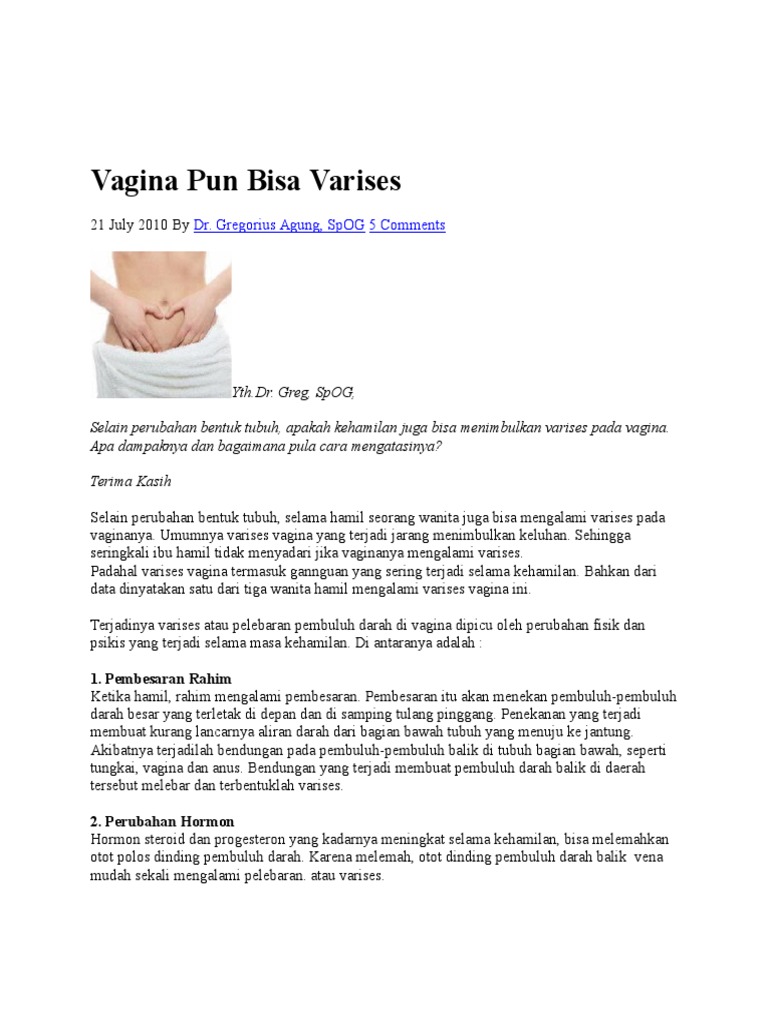 Vagina Pun Bisa Varises

21 July 2010 By Dr. Gregorius Agung, SpOG 5 Comments

Yth.Dr. Greg, SpOG,

Selain perubahan bentuk tubuh, apakah kehamilan juga bisa menimbulkan varises pada vagina. Apa dampaknya dan bagaimana pula cara mengatasinya?

Terima Kasih

Selain perubahan bentuk tubuh, selama hamil seorang wanita juga bisa mengalami varises pada vaginanya. Umumnya varises vagina yang terjadi jarang menimbulkan keluhan. Sehingga seringkali ibu hamil tidak menyadari jika vaginanya mengalami varises.
Padahal varises vagina termasuk gannguan yang sering terjadi selama kehamilan. Bahkan dari data dinyatakan satu dari tiga wanita hamil mengalami varises vagina ini.

Terjadinya varises atau pelebaran pembuluh darah di vagina dipicu oleh perubahan fisik dan psikis yang terjadi selama masa kehamilan. Di antaranya adalah :

1. Pembesaran Rahim
Ketika hamil, rahim mengalami pembesaran. Pembesaran itu akan menekan pembuluh-pembuluh darah besar yang terletak di depan dan di samping tulang pinggang. Penekanan yang terjadi membuat kurang lancarnya aliran darah dari bagian bawah tubuh yang menuju ke jantung. Akibatnya terjadilah bendungan pada pembuluh-pembuluh balik di tubuh bagian bawah, seperti tungkai, vagina dan anus. Bendungan yang terjadi membuat pembuluh darah balik di daerah tersebut melebar dan terbentuklah varises.

2. Perubahan Hormon
Hormon steroid dan progesteron yang kadarnya meningkat selama kehamilan, bisa melemahkan otot polos dinding pembuluh darah. Karena melemah, otot dinding pembuluh darah balik vena mudah sekali mengalami pelebaran. atau varises.